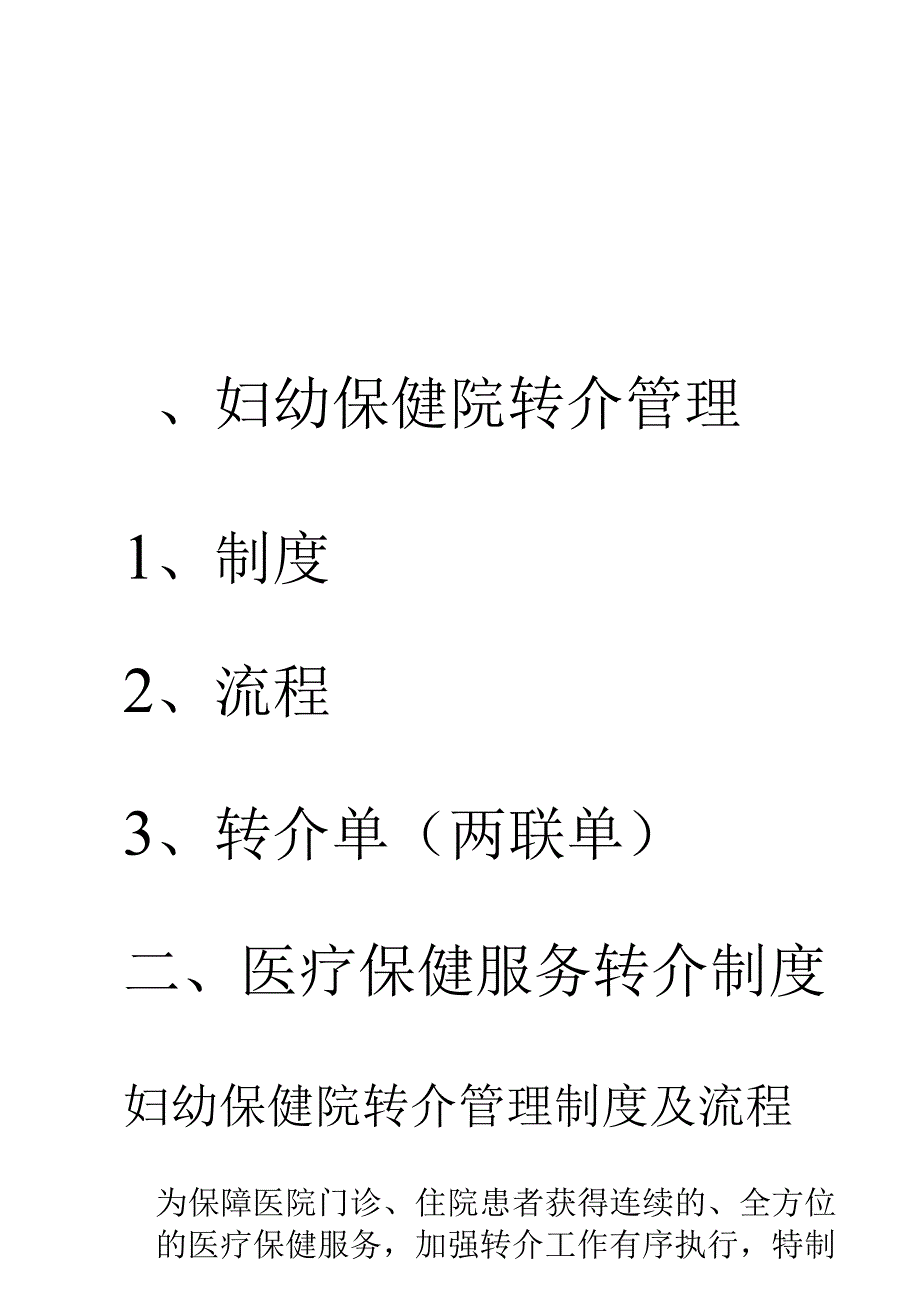 、妇幼保健院转介管理

1、制度

2、流程

3、转介单（两联单）

二、医疗保健服务转介制度

妇幼保健院转介管理制度及流程

为保障医院门诊、住院患者获得连续的、全方位的医疗保健服务，加强转介工作有序执行，特制